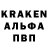 KRAKEN
АЛЬФА
ПВП